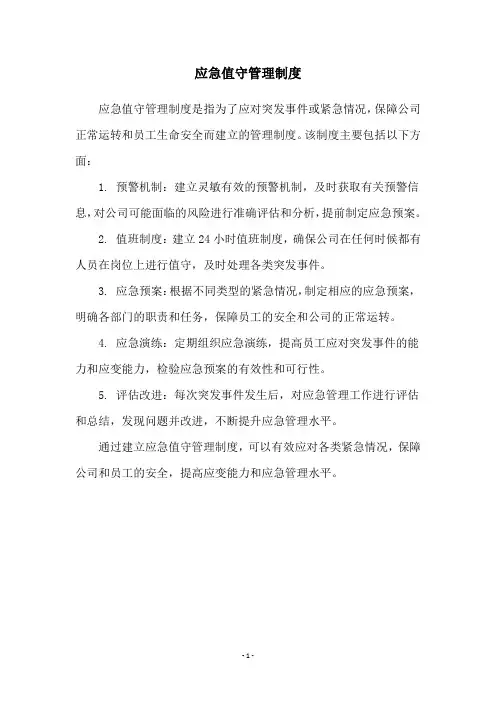 应急值守管理制度

应急值守管理制度是指为了应对突发事件或紧急情况，保障公司正常运转和员工生命安全而建立的管理制度。该制度主要包括以下方面：

1. 预警机制：建立灵敏有效的预警机制，及时获取有关预警信息，对公司可能面临的风险进行准确评估和分析，提前制定应急预案。

2. 值班制度：建立 24 小时值班制度，确保公司在任何时候都有人员在岗位上进行值守，及时处理各类突发事件。

3. 应急预案：根据不同类型的紧急情况，制定相应的应急预案，明确各部门的职责和任务，保障员工的安全和公司的正常运转。

4. 应急演练：定期组织应急演练，提高员工应对突发事件的能力和应变能力，检验应急预案的有效性和可行性。

5. 评估改进：每次突发事件发生后，对应急管理工作进行评估和总结，发现问题并改进，不断提升应急管理水平。

通过建立应急值守管理制度，可以有效应对各类紧急情况，保障公司和员工的安全，提高应变能力和应急管理水平。

- 1 -